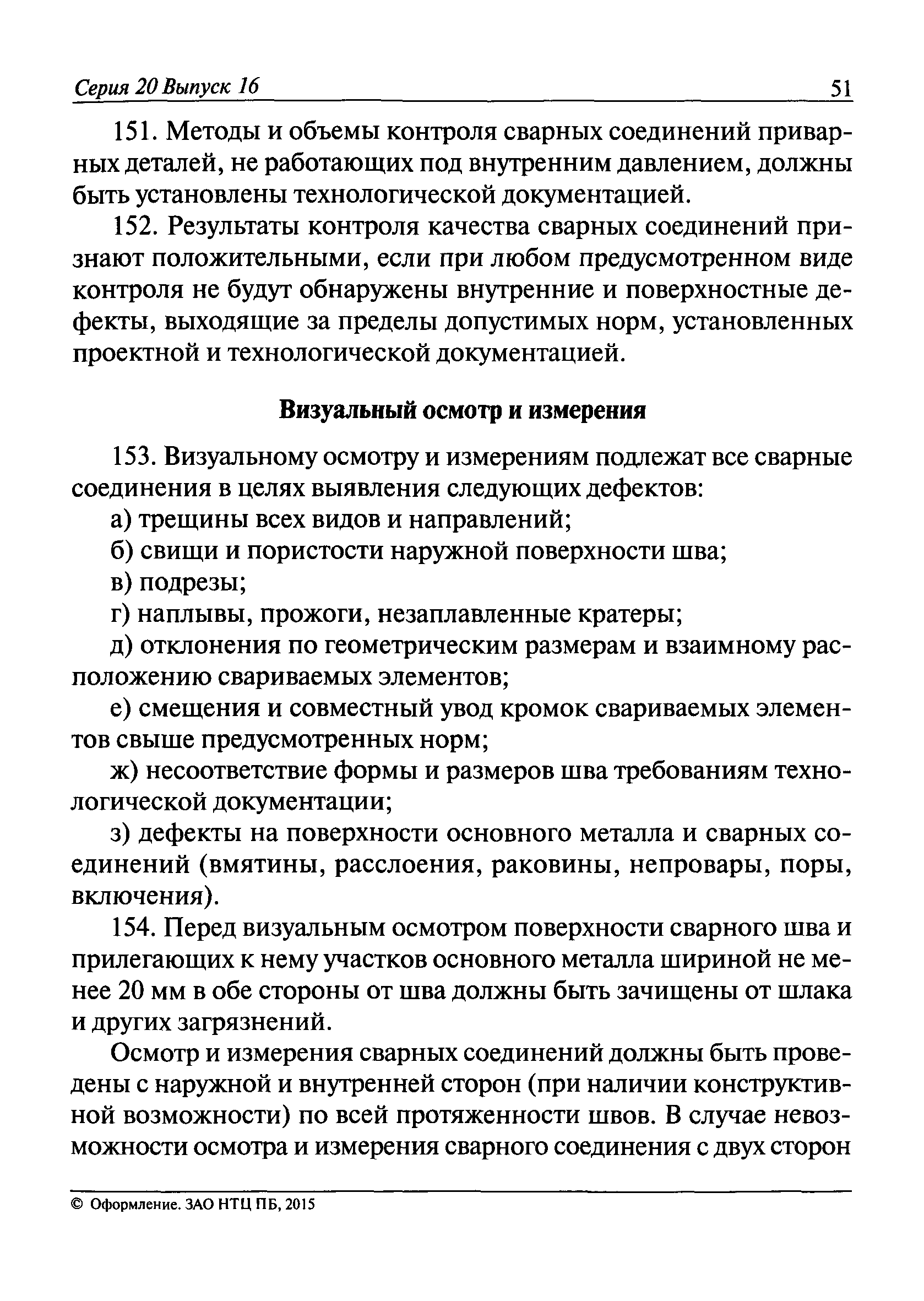 Серия 20 Выпуск 16 51

151. Методы и объемы контроля сварных соединений приварных деталей, не работающих под внутренним давлением, должны быть установлены технологической документацией.

152. Результаты контроля качества сварных соединений признают положительными, если при любом предусмотренном виде контроля не будут обнаружены внутренние и поверхностные дефекты, выходящие за пределы допустимых норм, установленных проектной и технологической документацией.

Визуальный осмотр и измерения

153. Визуальному осмотру и измерениям подлежат все сварные соединения в целях выявления следующих дефектов:

а) трещины всех видов и направлений;

б) свищи и пористости наружной поверхности шва;

в) подрезы;

г) наплывы, прожоги, незаплавленные кратеры;

д) отклонения по геометрическим размерам и взаимному расположению свариваемых элементов;

е) смещения и совместный увод кромок свариваемых элементов свыше предусмотренных норм;

ж) несоответствие формы и размеров шва требованиям технологической документации;

з) дефекты на поверхности основного металла и сварных соединений (вмятины, расслоения, раковины, непровары, поры, включения).

154. Перед визуальным осмотром поверхности сварного шва и прилегающих к нему участков основного металла шириной не менее 20 мм в обе стороны от шва должны быть зачищены от шлака и других загрязнений.

Осмотр и измерения сварных соединений должны быть проведены с наружной и внутренней сторон (при наличии конструктивной возможности) по всей протяженности швов. В случае невозможности осмотра и измерения сварного соединения с двух сторон

© Оформление. ЗАО НТЦ ПБ, 2015